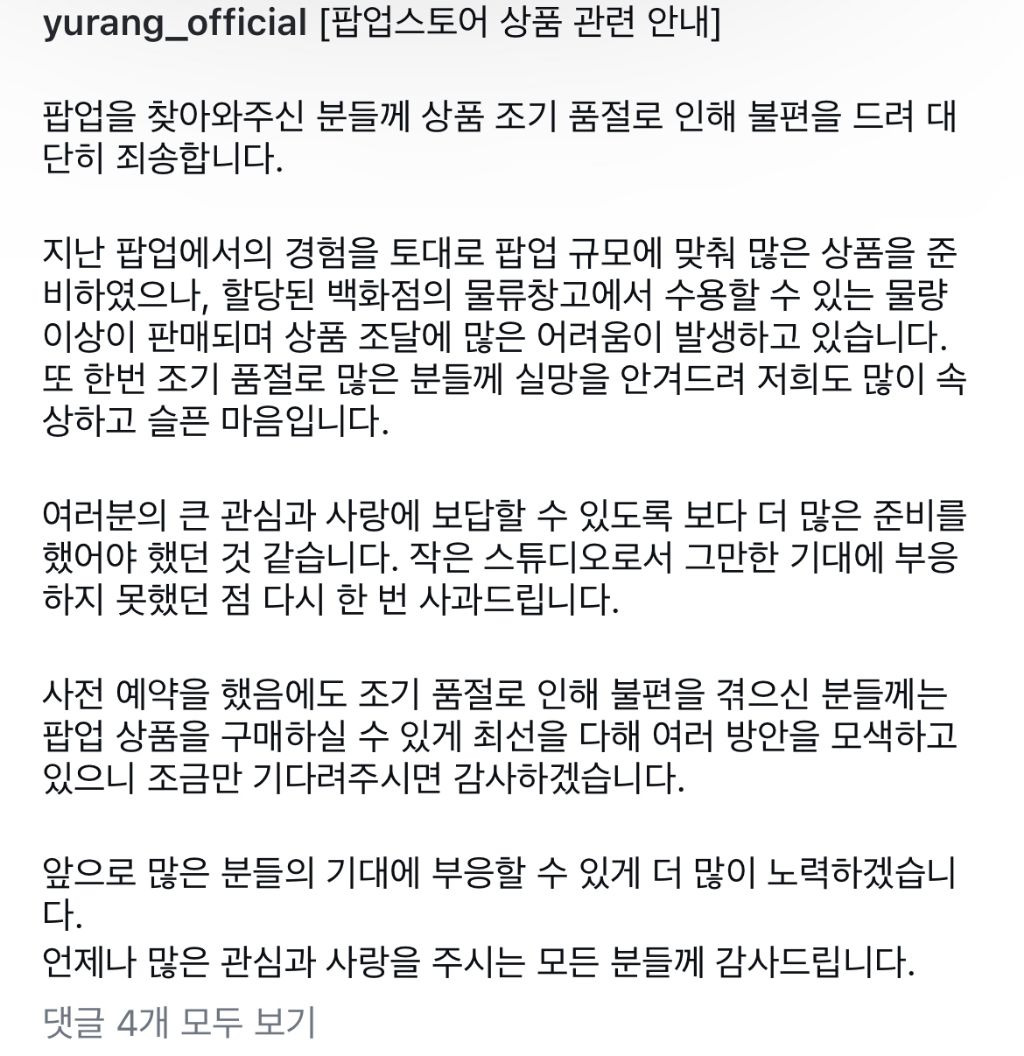 yurang_official [팝업스토어 상품 관련 안내]

팝업을 찾아와주신 분들께 상품 조기 품절로 인해 불편을 드려 대단히 죄송합니다.

지난 팝업에서의 경험을 토대로 팝업 규모에 맞춰 많은 상품을 준비하였으나, 할당된 백화점의 물류창고에서 수용할 수 있는 물량 이상이 판매되며 상품 조달에 많은 어려움이 발생하고 있습니다. 또 한번 조기 품절로 많은 분들께 실망을 안겨드려 저희도 많이 속상하고 슬픈 마음입니다.

여러분의 큰 관심과 사랑에 보답할 수 있도록 보다 더 많은 준비를 했어야 했던 것 같습니다. 작은 스튜디오로서 그만한 기대에 부응하지 못했던 점 다시 한 번 사과드립니다.

사전 예약을 했음에도 조기 품절로 인해 불편을 겪으신 분들께는 팝업 상품을 구매하실 수 있게 최선을 다해 여러 방안을 모색하고 있으니 조금만 기다려주시면 감사하겠습니다.

앞으로 많은 분들의 기대에 부응할 수 있게 더 많이 노력하겠습니다.
언제나 많은 관심과 사랑을 주시는 모든 분들께 감사드립니다.

댓글 4개 모두 보기